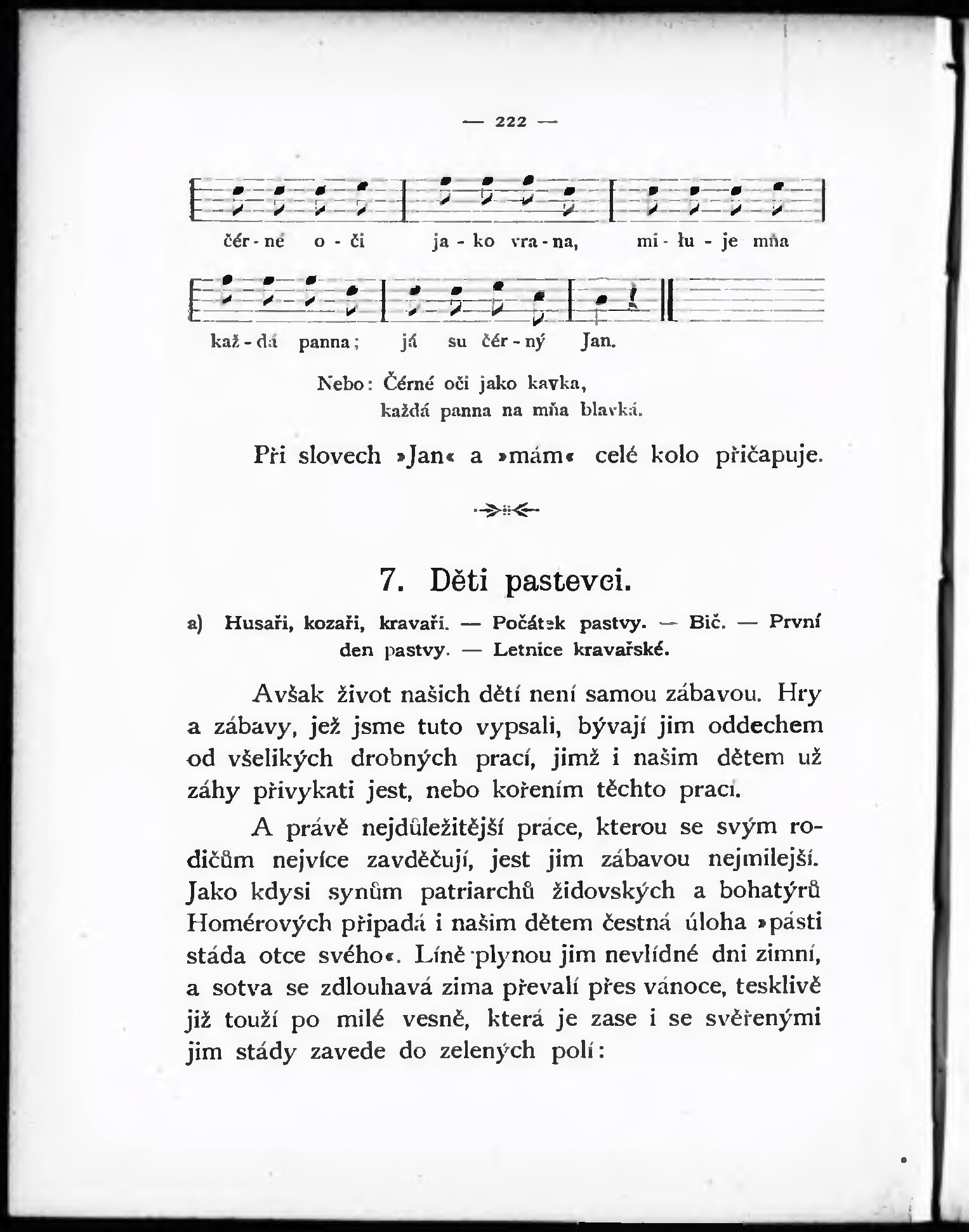 — 222 —

čér - né o - či ja - ko vra - na, mi - łu - je mňa

kaž - dá panna; já su čér - ný Jan.

Nebo: Čérné oči jako kavka,
každá panna na mňa blavká.

Při slovech »Jan« a »mám« celé kolo přičapuje.

7. Děti pastevci.

a) Husaři, kozaři, kravaři. — Počátek pastvy. — Bič. — První den pastvy. — Letnice kravařské.

Avšak život našich dětí není samou zábavou. Hry a zábavy, jež jsme tuto vypsali, bývají jim oddechem od všelikých drobných prací, jimž i našim dětem už záhy přivykati jest, nebo kořením těchto prací.

A právě nejdůležitější práce, kterou se svým rodičům nejvíce zavděčují, jest jim zábavou nejmilejší. Jako kdysi synům patriarchů židovských a bohatýrů Homérových připadá i našim dětem čestná úloha »pásti stáda otce svého«. Líně plynou jim nevlídné dni zimní, a sotva se zdlouhavá zima převalí přes vánoce, tesklivě již touží po milé vesně, která je zase i se svěřenými jim stády zavede do zelených polí: